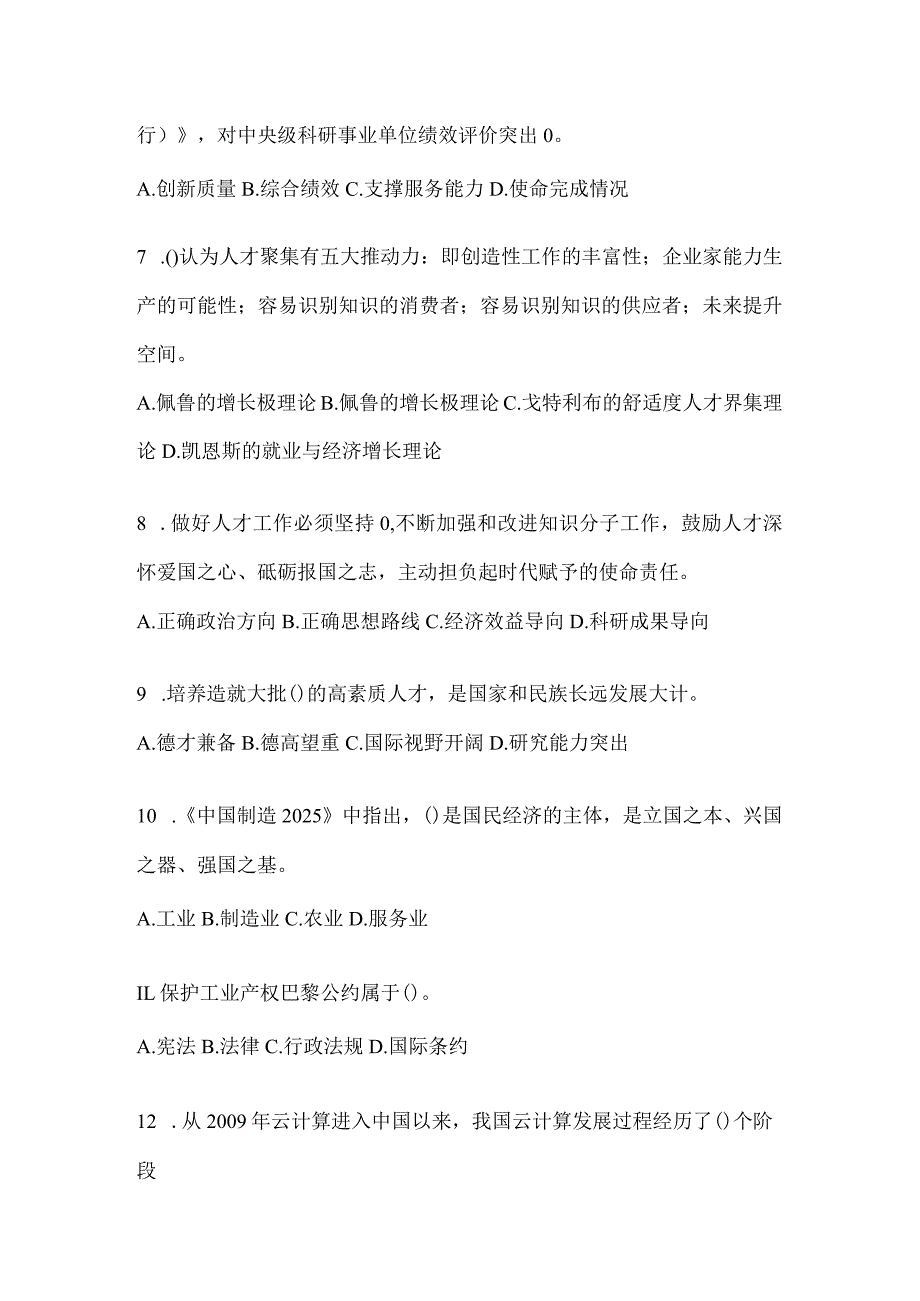 行）》，对中央级科研事业单位绩效评价突出 0。

A.创新质量 B.综合绩效 C.支撑服务能力 D.使命完成情况

7 .()认为人才聚集有五大推动力：即创造性工作的丰富性；企业家能力生产的可能性；容易识别知识的消费者；容易识别知识的供应者；未来提升空间。

A.佩鲁的增长极理论 B.佩鲁的增长极理论 C.戈特利布的舒适度人才界集理论 D.凯恩斯的就业与经济增长理论

8 . 做好人才工作必须坚持 0,不断加强和改进知识分子工作，鼓励人才深怀爱国之心、砥砺报国之志，主动担负起时代赋予的使命责任。

A.正确政治方向 B.正确思想路线 C.经济效益导向 D.科研成果导向

9 .培养造就大批()的高素质人才，是国家和民族长远发展大计。

A.德才兼备 B.德高望重 C.国际视野开阔 D.研究能力突出

10 .《中国制造 2025》中指出，()是国民经济的主体，是立国之本、兴国之器、强国之基。

A.工业 B.制造业 C.农业 D.服务业

IL 保护工业产权巴黎公约属于()。

A.宪法 B.法律 C.行政法规 D.国际条约

12 . 从 2009 年云计算进入中国以来，我国云计算发展过程经历了()个阶段